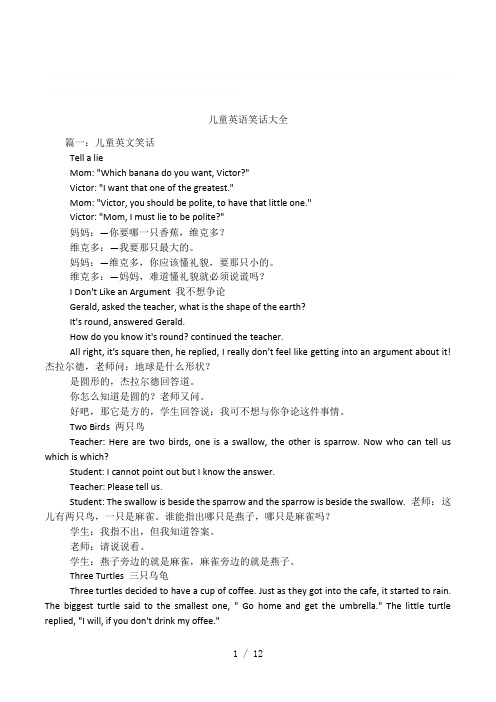 儿童英语笑话大全

篇一：儿童英文笑话

Tell a lie

Mom: "Which banana do you want, Victor?"

Victor: "I want that one of the greatest."

Mom: "Victor, you should be polite, to have that little one."

Victor: "Mom, I must lie to be polite?"

妈妈：—你要哪一只香蕉，维克多？

维克多：—我要那只最大的。

妈妈：—维克多，你应该懂礼貌，要那只小的。

维克多：—妈妈，难道懂礼貌就必须说谎吗？

I Don't Like an Argument 我不想争论

Gerald, asked the teacher, what is the shape of the earth?

It's round, answered Gerald.

How do you know it's round? continued the teacher.

All right, it's square then, he replied, I really don't feel like getting into an argument about it! 杰拉尔德，老师问：地球是什么形状？

是圆形的，杰拉尔德回答道。

你怎么知道是圆的？老师又问。

好吧，那它是方的，学生回答说：我可不想与你争论这件事情。

Two Birds 两只鸟

Teacher: Here are two birds, one is a swallow, the other is sparrow. Now who can tell us which is which?

Student: I cannot point out but I know the answer.

Teacher: Please tell us.

Student: The swallow is beside the sparrow and the sparrow is beside the swallow. 老师：这儿有两只鸟，一只是麻雀。谁能指出哪只是燕子，哪只是麻雀吗？

学生：我指不出，但我知道答案。

老师：请说说看。

学生：燕子旁边的就是麻雀，麻雀旁边的就是燕子。

Three Turtles 三只乌龟

Three turtles decided to have a cup of coffee. Just as they got into the cafe, it started to rain. The biggest turtle said to the smallest one, " Go home and get the umbrella." The little turtle replied, "I will, if you don't drink my offee."

1 / 12